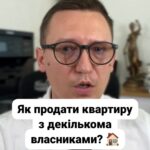 Як продати квартиру з декількома власниками? 🏠